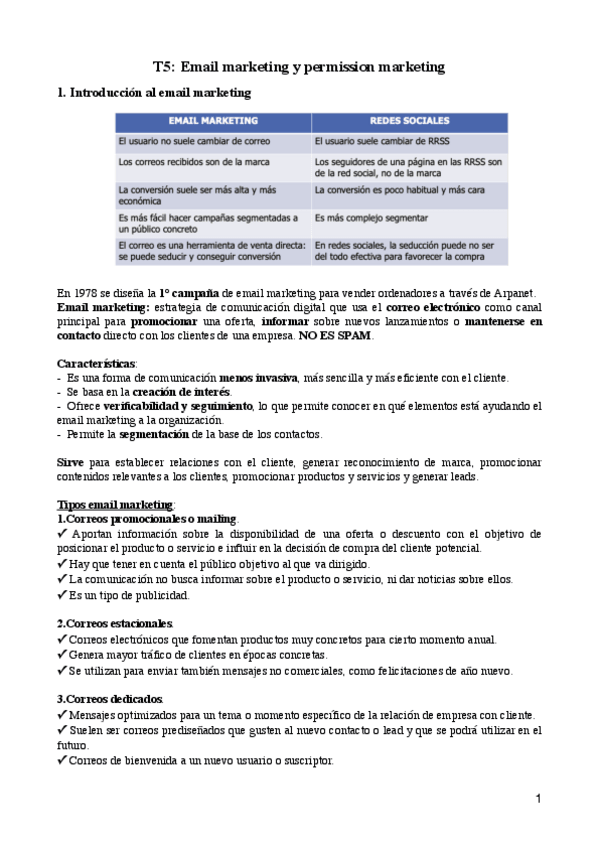 T5: Email marketing y permission marketing

1. Introducción al email marketing

| EMAIL MARKETING | REDES SOCIALES |
|---|---|
| El usuario no suele cambiar de correo | El usuario suele cambiar de RRSS |
| Los correos recibidos son de la marca | Los seguidores de una página en las RRSS son de la red social, no de la marca |
| La conversión suele ser más alta y más económica | La conversión es poco habitual y más cara |
| Es más fácil hacer campañas segmentadas a un público concreto | Es más complejo segmentar |
| El correo es una herramienta de venta directa: se puede seducir y conseguir conversión | En redes sociales, la seducción puede no ser del todo efectiva para favorecer la compra |

En 1978 se diseña la 1º campaña de email marketing para vender ordenadores a través de Arpanet.
Email marketing: estrategia de comunicación digital que usa el correo electrónico como canal principal para promocionar una oferta, informar sobre nuevos lanzamientos o mantenerse en contacto directo con los clientes de una empresa. NO ES SPAM.

Características:
- Es una forma de comunicación menos invasiva, más sencilla y más eficiente con el cliente.
- Se basa en la creación de interés.
- Ofrece verificabilidad y seguimiento, lo que permite conocer en qué elementos está ayudando el email marketing a la organización.
- Permite la segmentación de la base de los contactos.

Sirve para establecer relaciones con el cliente, generar reconocimiento de marca, promocionar contenidos relevantes a los clientes, promocionar productos y servicios y generar leads.

Tipos email marketing:
1.Correos promocionales o mailing.
✓ Aportan información sobre la disponibilidad de una oferta o descuento con el objetivo de posicionar el producto o servicio e influir en la decisión de compra del cliente potencial.
✓ Hay que tener en cuenta el público objetivo al que va dirigido.
✓ La comunicación no busca informar sobre el producto o servicio, ni dar noticias sobre ellos.
✓ Es un tipo de publicidad.

2.Correos estacionales.
✓ Correos electrónicos que fomentan productos muy concretos para cierto momento anual.
✓ Genera mayor tráfico de clientes en épocas concretas.
✓ Se utilizan para enviar también mensajes no comerciales, como felicitaciones de año nuevo.

3.Correos dedicados.
✓ Mensajes optimizados para un tema o momento específico de la relación de empresa con cliente.
✓ Suelen ser correos prediseñados que gusten al nuevo contacto o lead y que se podrá utilizar en el futuro.
✓ Correos de bienvenida a un nuevo usuario o suscriptor.

1